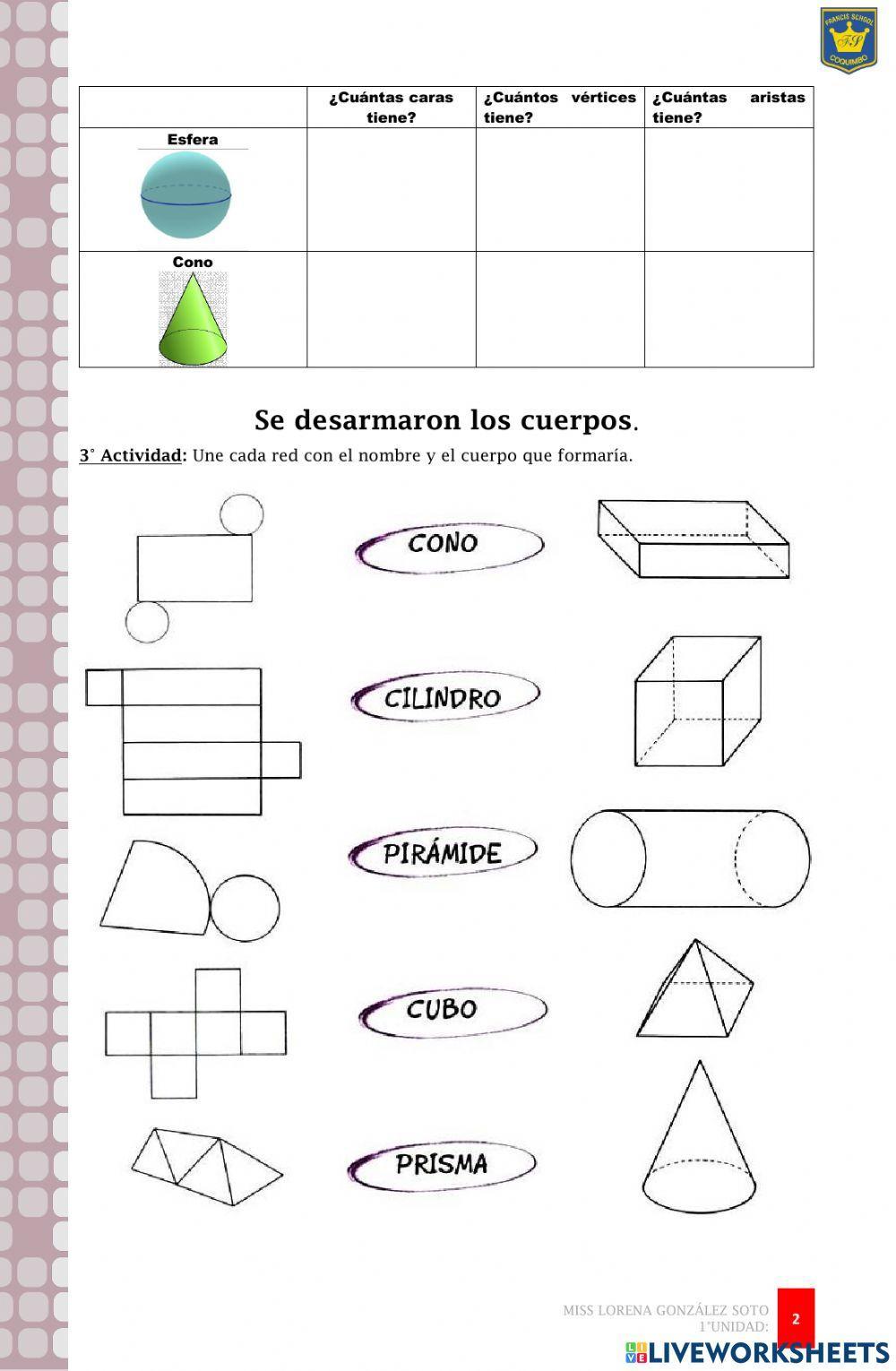 FRANCIS SCHOOL
FS
COQUIMBO

| | ¿Cuántas caras tiene? | ¿Cuántos vértices tiene? | ¿Cuántas aristas tiene? |
|---|---|---|---|
| Esfera | | | |
| Cono | | | |

Se desarmaron los cuerpos.

3° Actividad: Une cada red con el nombre y el cuerpo que formaría.

CONO

CILINDRO

PIRÁMIDE

CUBO

PRISMA

MISS LORENA GONZÁLEZ SOTO
1°UNIDAD:
2

LIVEWORKSHEETS